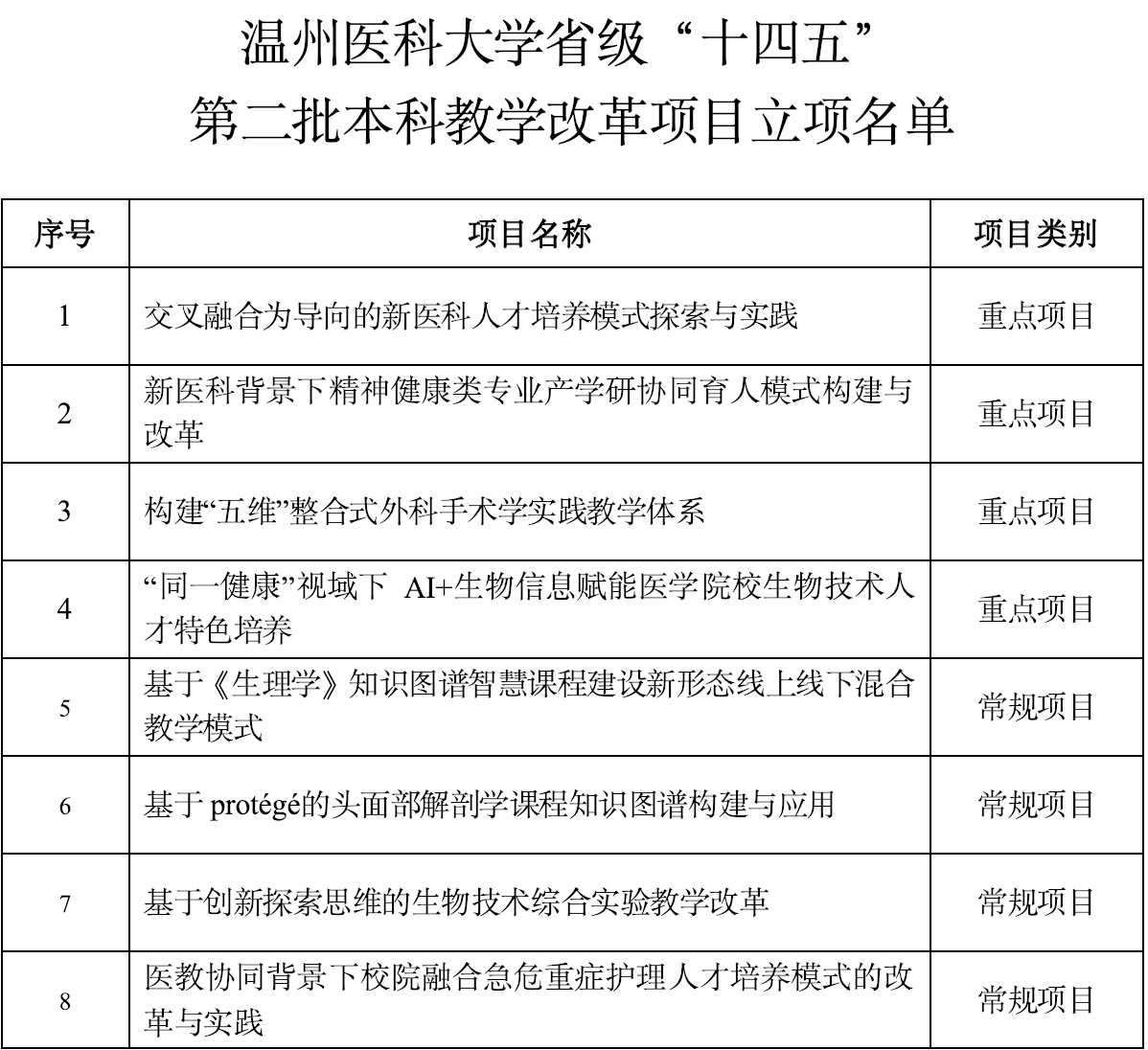 温州医科大学省级“十四五”
第二批本科教学改革项目立项名单

| 序号 | 项目名称 | 项目类别 |
|---|---|---|
| 1 | 交叉融合为导向的新医科人才培养模式探索与实践 | 重点项目 |
| 2 | 新医科背景下精神健康类专业产学研协同育人模式构建与改革 | 重点项目 |
| 3 | 构建“五维”整合式外科手术学实践教学体系 | 重点项目 |
| 4 | “同一健康”视域下 AI+生物信息赋能医学院校生物技术人才特色培养 | 重点项目 |
| 5 | 基于《生理学》知识图谱智慧课程建设新形态线上线下混合教学模式 | 常规项目 |
| 6 | 基于 protégé的头面部解剖学课程知识图谱构建与应用 | 常规项目 |
| 7 | 基于创新探索思维的生物技术综合实验教学改革 | 常规项目 |
| 8 | 医教协同背景下校院融合急危重症护理人才培养模式的改革与实践 | 常规项目 |